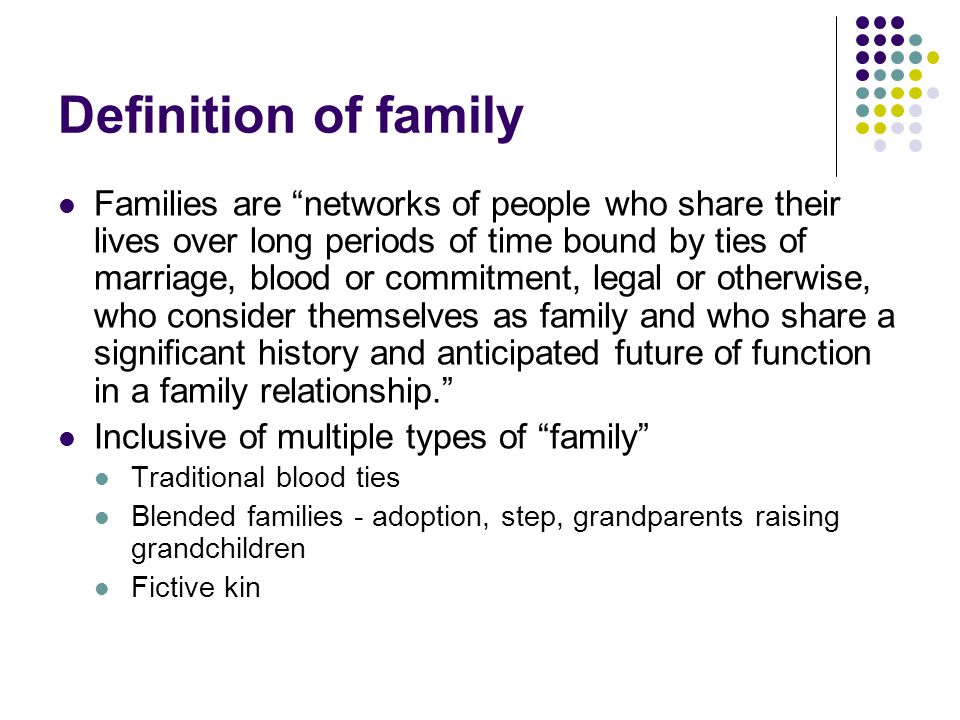 Definition of family

Families are “networks of people who share their lives over long periods of time bound by ties of marriage, blood or commitment, legal or otherwise, who consider themselves as family and who share a significant history and anticipated future of function in a family relationship.”

Inclusive of multiple types of “family”

Traditional blood ties

Blended families - adoption, step, grandparents raising grandchildren

Fictive kin